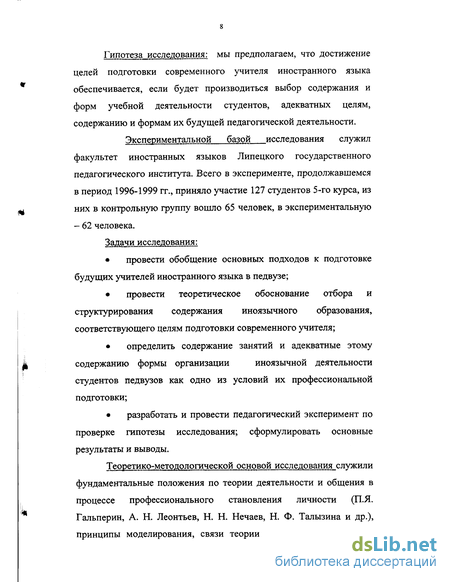 8

Гипотеза исследования: мы предполагаем, что достижение целей подготовки современного учителя иностранного языка обеспечивается, если будет производиться выбор содержания и форм учебной деятельности студентов, адекватных целям, содержанию и формам их будущей педагогической деятельности.

Экспериментальной базой исследования служил факультет иностранных языков Липецкого государственного педагогического института. Всего в эксперименте, продолжавшемся в период 1996-1999 гг., приняло участие 127 студентов 5-го курса, из них в контрольную группу вошло 65 человек, в экспериментальную – 62 человека.

Задачи исследования:

• провести обобщение основных подходов к подготовке будущих учителей иностранного языка в педвузе;

• провести теоретическое обоснование отбора и структурирования содержания иноязычного образования, соответствующего целям подготовки современного учителя;

• определить содержание занятий и адекватные этому содержанию формы организации иноязычной деятельности студентов педвузов как одно из условий их профессиональной подготовки;

• разработать и провести педагогический эксперимент по проверке гипотезы исследования; сформулировать основные результаты и выводы.

Теоретико-методологической основой исследования служили фундаментальные положения по теории деятельности и общения в процессе профессионального становления личности (П.Я. Гальперин, А. Н. Леонтьев, Н. Н. Нечаев, Н. Ф. Талызина и др.), принципы моделирования, связи теории

dsLib.net
библиотека диссертаций